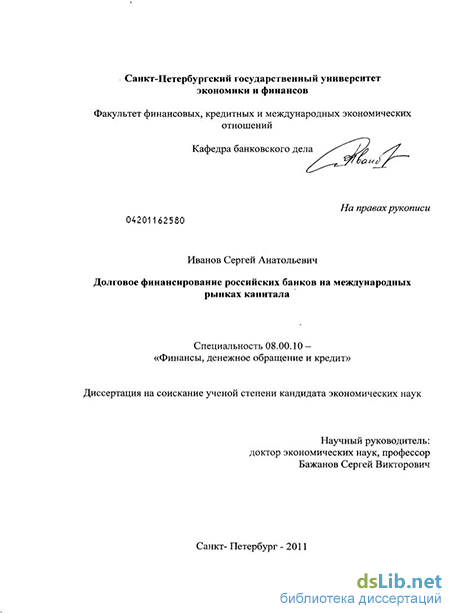 Санкт-Петербургский государственный университет экономики и финансов

Факультет финансовых, кредитных и международных экономических отношений

Кафедра банковского дела

На правах рукописи

04201162580

Иванов Сергей Анатольевич

Долговое финансирование российских банков на международных рынках капитала

Специальность 08.00.10 – «Финансы, денежное обращение и кредит»

Диссертация на соискание ученой степени кандидата экономических наук

Научный руководитель: доктор экономических наук, профессор Бажанов Сергей Викторович

Санкт- Петербург - 2011

dsLib.net
библиотека диссертаций